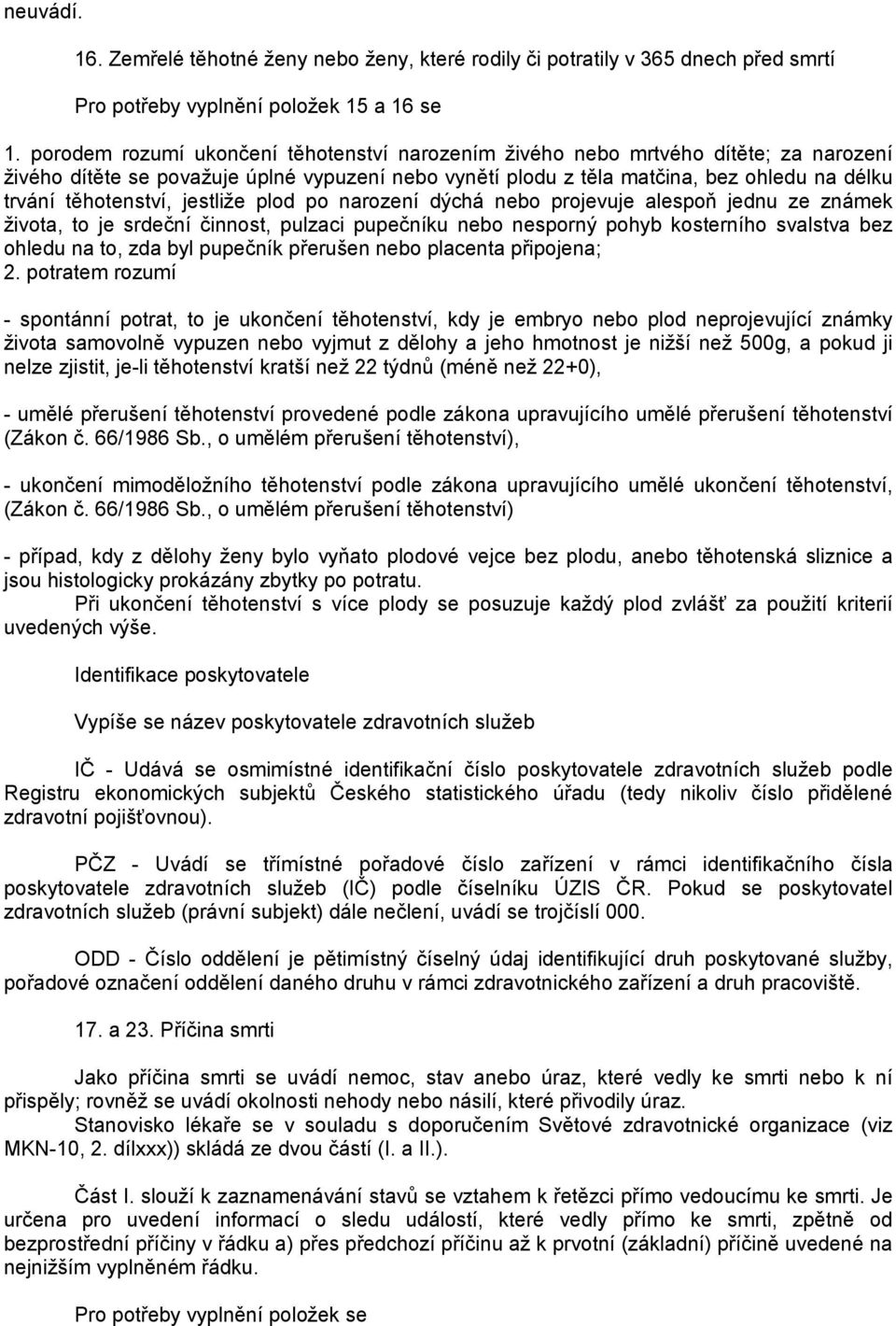 neuvádí.

16. Zemřelé těhotné ženy nebo ženy, které rodily či potratily v 365 dnech před smrtí

Pro potřeby vyplnění položek 15 a 16 se

1. porodem rozumí ukončení těhotenství narozením živého nebo mrtvého dítěte; za narození živého dítěte se považuje úplné vypuzení nebo vynětí plodu z těla matčina, bez ohledu na délku trvání těhotenství, jestliže plod po narození dýchá nebo projevuje alespoň jednu ze známek života, to je srdeční činnost, pulzaci pupečníku nebo nesporný pohyb kosterního svalstva bez ohledu na to, zda byl pupečník přerušen nebo placenta připojena;
2. potratem rozumí

- spontánní potrat, to je ukončení těhotenství, kdy je embryo nebo plod neprojevující známky života samovolně vypuzen nebo vyjmut z dělohy a jeho hmotnost je nižší než 500g, a pokud ji nelze zjistit, je-li těhotenství kratší než 22 týdnů (méně než 22+0),

- umělé přerušení těhotenství provedené podle zákona upravujícího umělé přerušení těhotenství (Zákon č. 66/1986 Sb., o umělém přerušení těhotenství),

- ukončení mimoděložního těhotenství podle zákona upravujícího umělé ukončení těhotenství, (Zákon č. 66/1986 Sb., o umělém přerušení těhotenství)

- případ, kdy z dělohy ženy bylo vyňato plodové vejce bez plodu, anebo těhotenská sliznice a jsou histologicky prokázány zbytky po potratu.
Při ukončení těhotenství s více plody se posuzuje každý plod zvlášť za použití kriterií uvedených výše.

Identifikace poskytovatele

Vypíše se název poskytovatele zdravotních služeb

IČ - Udává se osmimístné identifikační číslo poskytovatele zdravotních služeb podle Registru ekonomických subjektů Českého statistického úřadu (tedy nikoliv číslo přidělené zdravotní pojišťovnou).

PČZ - Uvádí se třímístné pořadové číslo zařízení v rámci identifikačního čísla poskytovatele zdravotních služeb (IČ) podle číselníku ÚZIS ČR. Pokud se poskytovatel zdravotních služeb (právní subjekt) dále nečlení, uvádí se trojčíslí 000.

ODD - Číslo oddělení je pětimístný číselný údaj identifikující druh poskytované služby, pořadové označení oddělení daného druhu v rámci zdravotnického zařízení a druh pracoviště.

17. a 23. Příčina smrti

Jako příčina smrti se uvádí nemoc, stav anebo úraz, které vedly ke smrti nebo k ní přispěly; rovněž se uvádí okolnosti nehody nebo násilí, které přivodily úraz.
Stanovisko lékaře se v souladu s doporučením Světové zdravotnické organizace (viz MKN-10, 2. dílxxx)) skládá ze dvou částí (I. a II.).

Část I. slouží k zaznamenávání stavů se vztahem k řetězci přímo vedoucímu ke smrti. Je určena pro uvedení informací o sledu událostí, které vedly přímo ke smrti, zpětně od bezprostřední příčiny v řádku a) přes předchozí příčinu až k prvotní (základní) příčině uvedené na nejnižším vyplněném řádku.

Pro potřeby vyplnění položek se